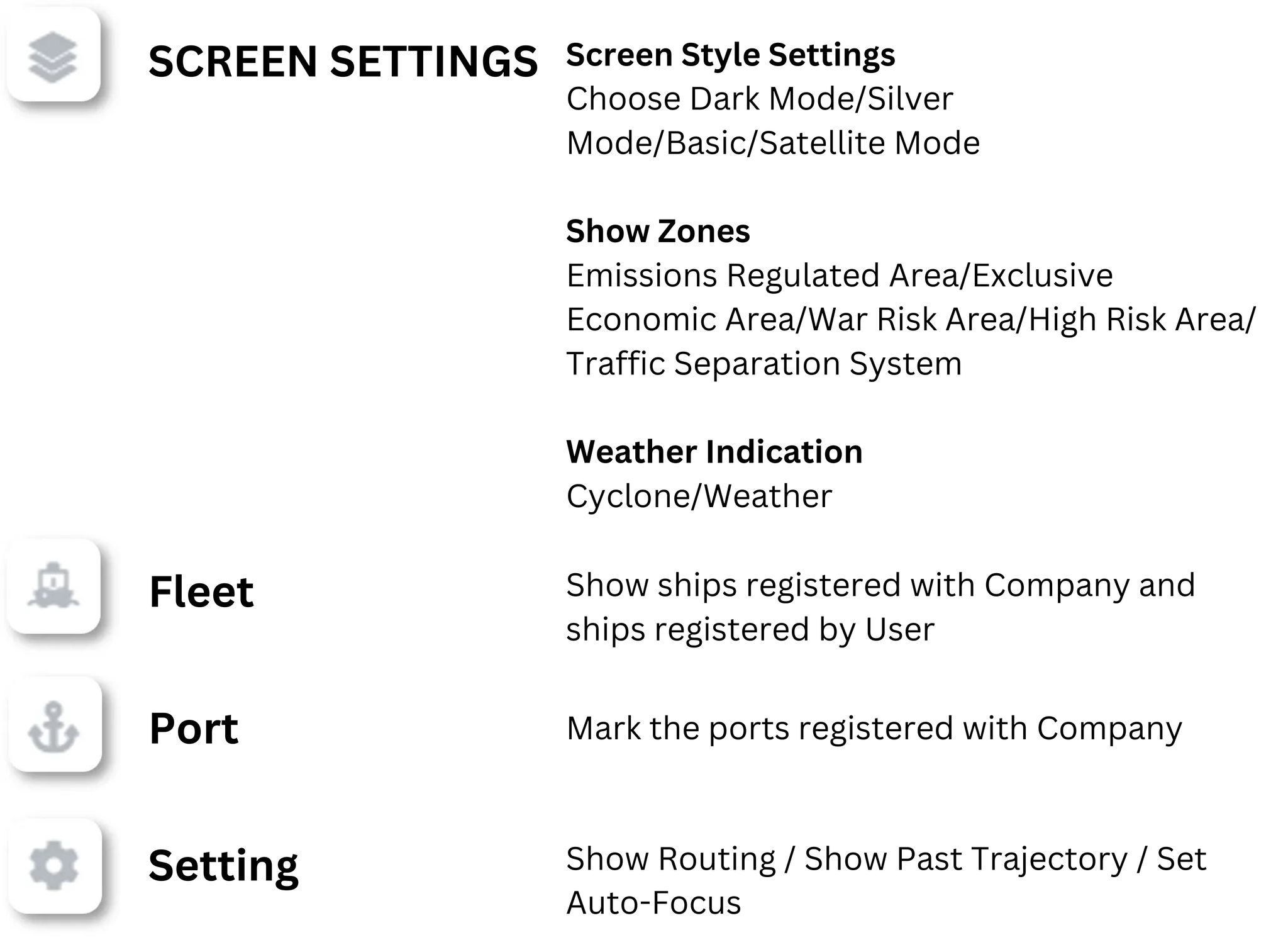 SCREEN SETTINGS

Screen Style Settings
Choose Dark Mode/Silver Mode/Basic/Satellite Mode

Show Zones
Emissions Regulated Area/Exclusive Economic Area/War Risk Area/High Risk Area/ Traffic Separation System

Weather Indication
Cyclone/Weather

Fleet

Show ships registered with Company and ships registered by User

Port

Mark the ports registered with Company

Setting

Show Routing / Show Past Trajectory / Set Auto-Focus